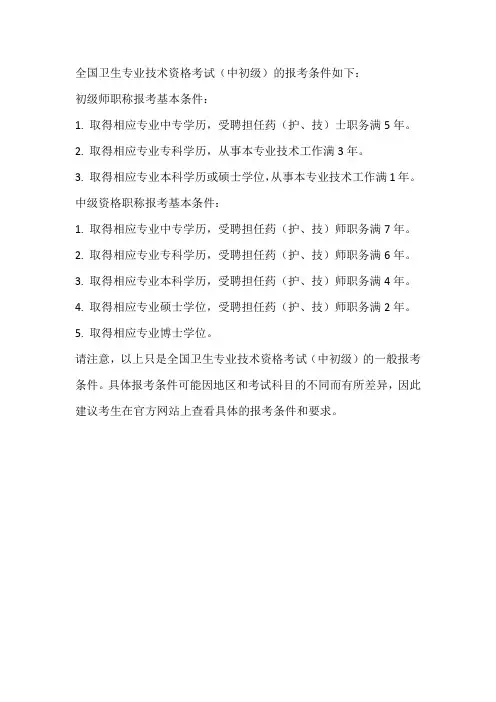 全国卫生专业技术资格考试（中初级）的报考条件如下：

初级师职称报考基本条件：

1. 取得相应专业中专学历，受聘担任药（护、技）士职务满 5 年。

2. 取得相应专业专科学历，从事本专业技术工作满 3 年。

3. 取得相应专业本科学历或硕士学位，从事本专业技术工作满 1 年。

中级资格职称报考基本条件：

1. 取得相应专业中专学历，受聘担任药（护、技）师职务满 7 年。

2. 取得相应专业专科学历，受聘担任药（护、技）师职务满 6 年。

3. 取得相应专业本科学历，受聘担任药（护、技）师职务满 4 年。

4. 取得相应专业硕士学位，受聘担任药（护、技）师职务满 2 年。

5. 取得相应专业博士学位。

请注意，以上只是全国卫生专业技术资格考试（中初级）的一般报考条件。具体报考条件可能因地区和考试科目的不同而有所差异，因此建议考生在官方网站上查看具体的报考条件和要求。